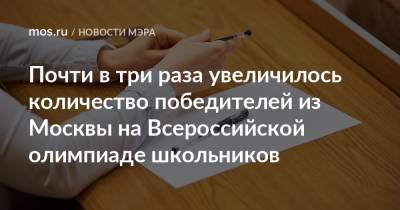 mos.ru / НОВОСТИ МЭРА

Почти в три раза увеличилось количество победителей из Москвы на Всероссийской олимпиаде школьников